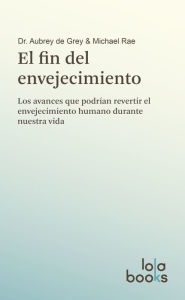 Dr. Aubrey de Grey & Michael Rae

El fin del envejecimiento

Los avances que podrían revertir el envejecimiento humano durante nuestra vida

lola
books